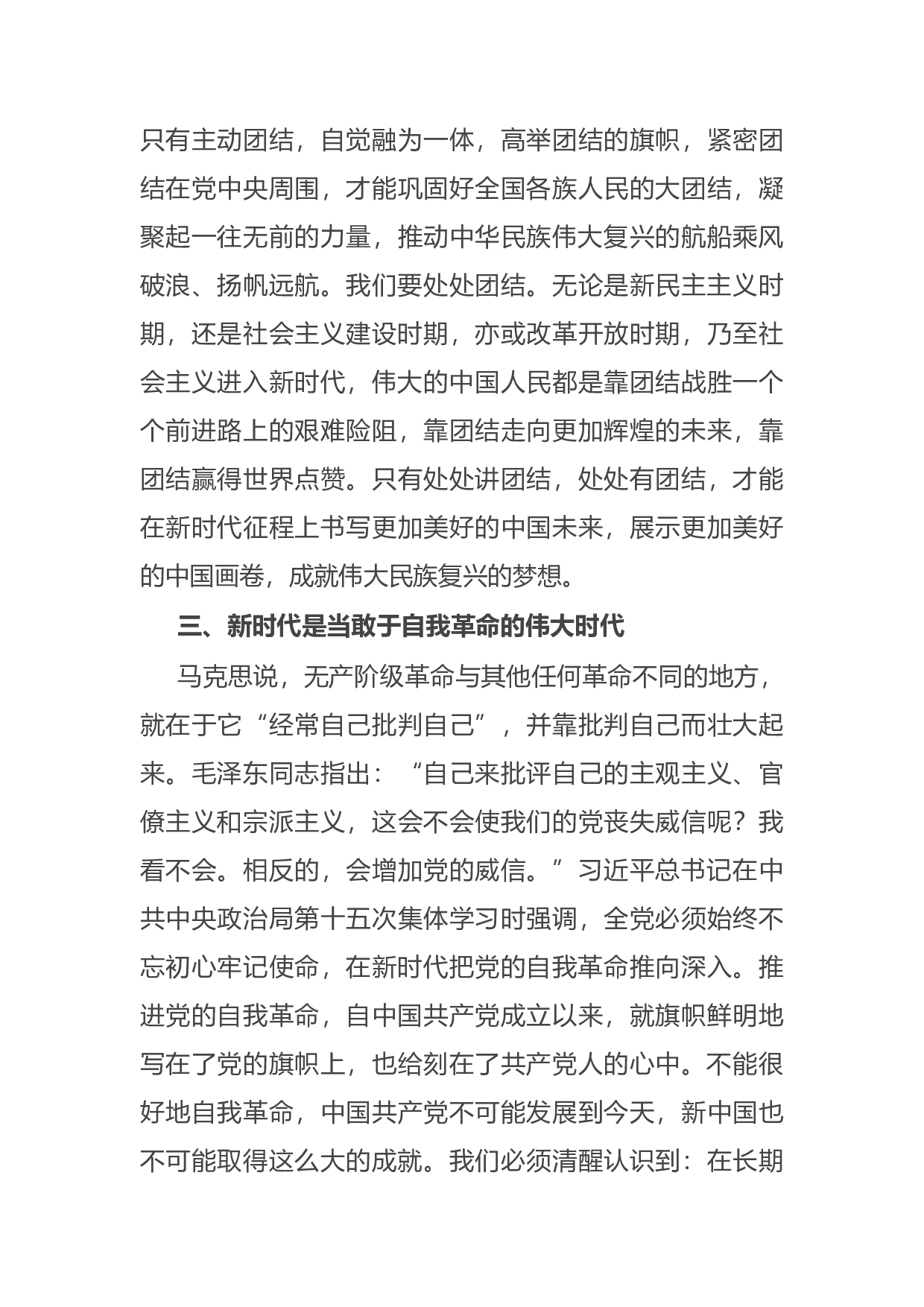 只有主动团结，自觉融为一体，高举团结的旗帜，紧密团结在党中央周围，才能巩固好全国各族人民的大团结，凝聚起一往无前的力量，推动中华民族伟大复兴的航船乘风破浪、扬帆远航。我们要处处团结。无论是新民主主义时期，还是社会主义建设时期，亦或改革开放时期，乃至社会主义进入新时代，伟大的中国人民都是靠团结战胜一个个前进路上的艰难险阻，靠团结走向更加辉煌的未来，靠团结赢得世界点赞。只有处处讲团结，处处有团结，才能在新时代征程上书写更加美好的中国未来，展示更加美好的中国画卷，成就伟大民族复兴的梦想。

三、新时代是当敢于自我革命的伟大时代

马克思说，无产阶级革命与其他任何革命不同的地方，就在于它“经常自己批判自己”，并靠批判自己而壮大起来。毛泽东同志指出：“自己来批评自己的主观主义、官僚主义和宗派主义，这会不会使我们的党丧失威信呢？我看不会。相反的，会增加党的威信。”习近平总书记在中共中央政治局第十五次集体学习时强调，全党必须始终不忘初心牢记使命，在新时代把党的自我革命推向深入。推进党的自我革命，自中国共产党成立以来，就旗帜鲜明地写在了党的旗帜上，也给刻在了共产党人的心中。不能很好地自我革命，中国共产党不可能发展到今天，新中国也不可能取得这么大的成就。我们必须清醒认识到：在长期